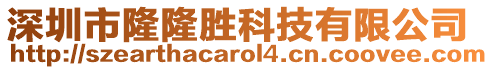 深圳市隆隆胜科技有限公司
http://szearthacarol4.cn.coovee.com